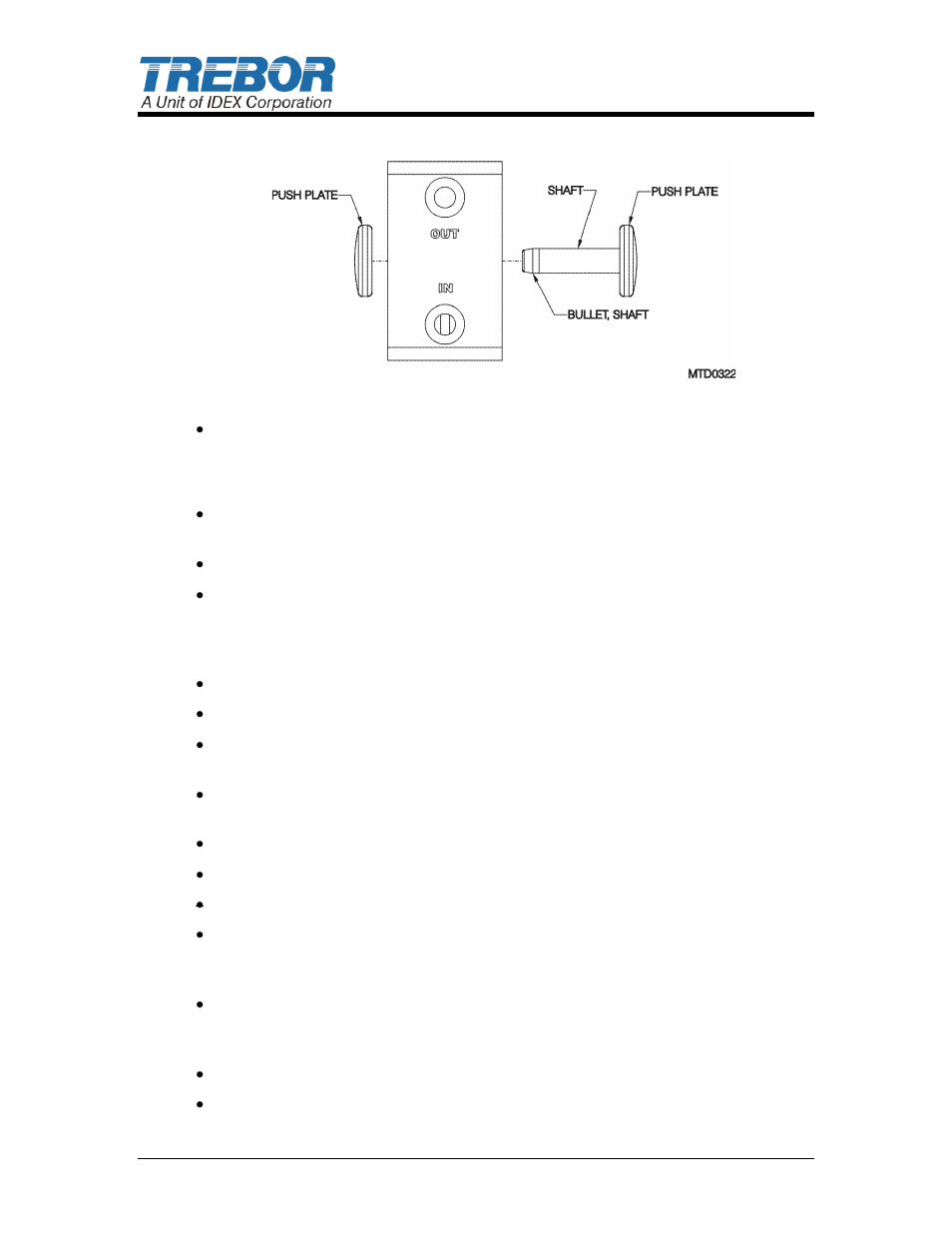 TREBOR
A Unit of IDEX Corporation

PUSH PLATE
OUT
IN
SHAFT
PUSH PLATE
BULLET, SHAFT
MTD0322